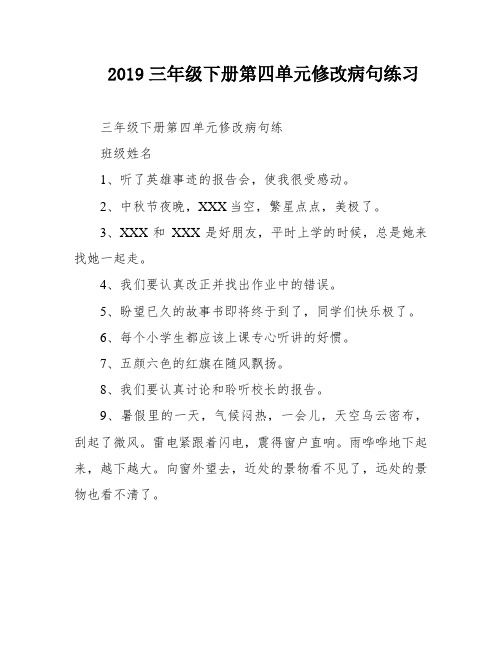 2019 三年级下册第四单元修改病句练习

三年级下册第四单元修改病句练

班级姓名

1、听了英雄事迹的报告会，使我很受感动。

2、中秋节夜晚，XXX 当空，繁星点点，美极了。

3、XXX 和 XXX 是好朋友，平时上学的时候，总是她来找她一起走。

4、我们要认真改正并找出作业中的错误。

5、盼望已久的故事书即将终于到了，同学们快乐极了。

6、每个小学生都应该上课专心听讲的好惯。

7、五颜六色的红旗在随风飘扬。

8、我们要认真讨论和聆听校长的报告。

9、暑假里的一天，气候闷热，一会儿，天空乌云密布，刮起了微风。雷电紧跟着闪电，震得窗户直响。雨哗哗地下起来，越下越大。向窗外望去，近处的景物看不见了，远处的景物也看不清了。